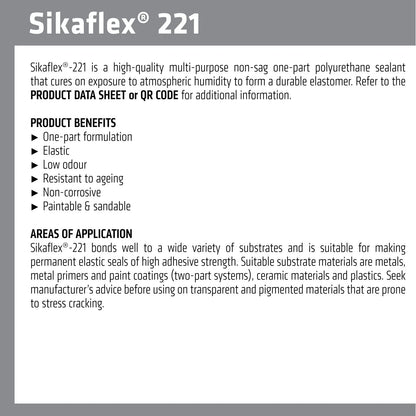 Sikaflex® 221

Sikaflex®-221 is a high-quality multi-purpose non-sag one-part polyurethane sealant that cures on exposure to atmospheric humidity to form a durable elastomer. Refer to the PRODUCT DATA SHEET or QR CODE for additional information.

PRODUCT BENEFITS
► One-part formulation
► Elastic
► Low odour
► Resistant to ageing
► Non-corrosive
► Paintable & sandable

AREAS OF APPLICATION
Sikaflex®-221 bonds well to a wide variety of substrates and is suitable for making permanent elastic seals of high adhesive strength. Suitable substrate materials are metals, metal primers and paint coatings (two-part systems), ceramic materials and plastics. Seek manufacturer's advice before using on transparent and pigmented materials that are prone to stress cracking.